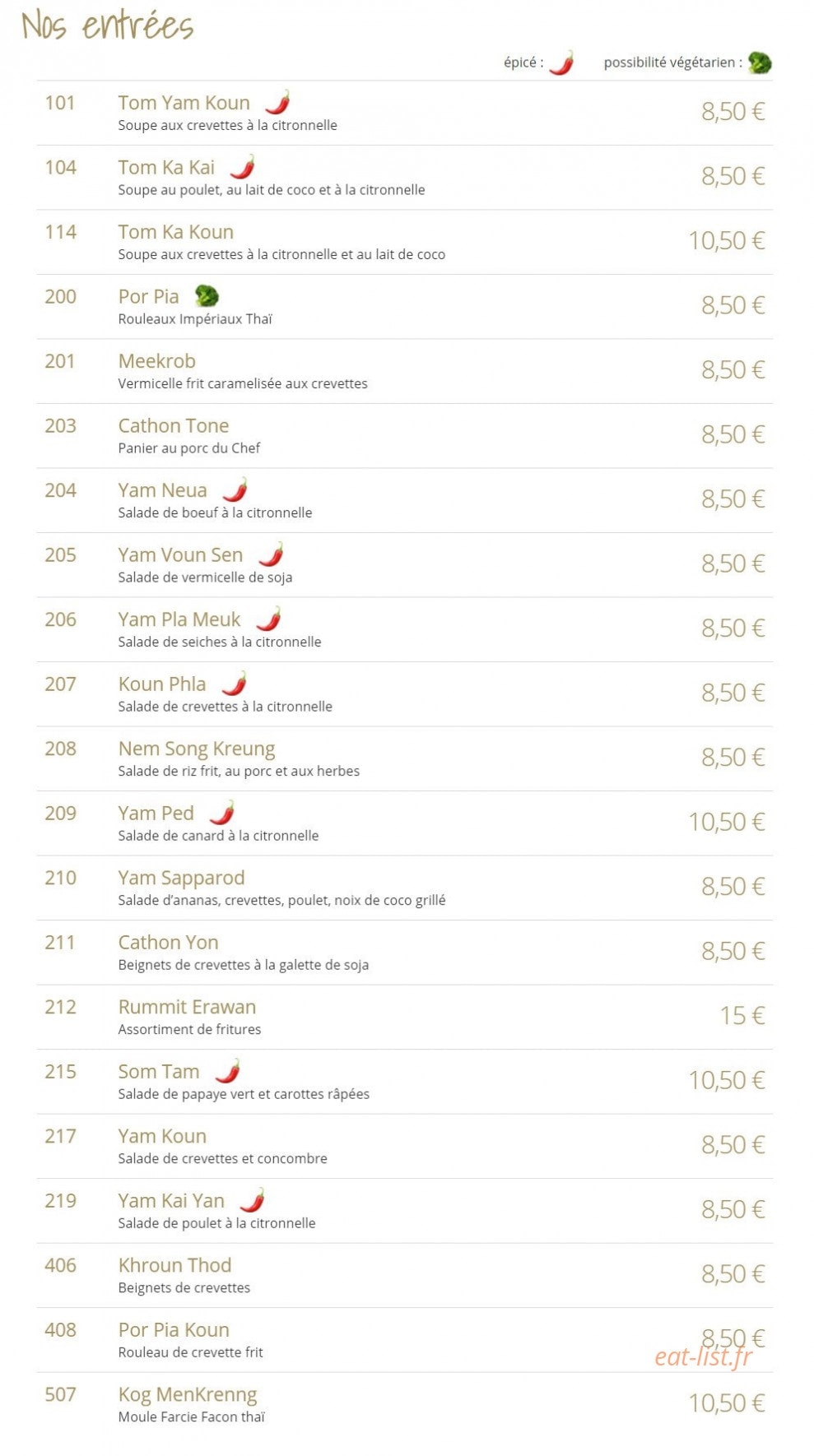 Nos entrées

épicé : possibilité végétarien :

101 Tom Yam Koun
Soupe aux crevettes à la citronnelle
8,50 €

104 Tom Ka Kai
Soupe au poulet, au lait de coco et à la citronnelle
8,50 €

114 Tom Ka Koun
Soupe aux crevettes à la citronnelle et au lait de coco
10,50 €

200 Por Pia
Rouleaux Impériaux Thaï
8,50 €

201 Meekrob
Vermicelle frit caramelisée aux crevettes
8,50 €

203 Cathon Tone
Panier au porc du Chef
8,50 €

204 Yam Neua
Salade de boeuf à la citronnelle
8,50 €

205 Yam Voun Sen
Salade de vermicelle de soja
8,50 €

206 Yam Pla Meuk
Salade de seiches à la citronnelle
8,50 €

207 Koun Phla
Salade de crevettes à la citronnelle
8,50 €

208 Nem Song Kreung
Salade de riz frit, au porc et aux herbes
8,50 €

209 Yam Ped
Salade de canard à la citronnelle
10,50 €

210 Yam Sapparod
Salade d'ananas, crevettes, poulet, noix de coco grillé
8,50 €

211 Cathon Yon
Beignets de crevettes à la galette de soja
8,50 €

212 Rummit Erawan
Assortiment de fritures
15 €

215 Som Tam
Salade de papaye vert et carottes râpées
10,50 €

217 Yam Koun
Salade de crevettes et concombre
8,50 €

219 Yam Kai Yan
Salade de poulet à la citronnelle
8,50 €

406 Khroun Thod
Beignets de crevettes
8,50 €

408 Por Pia Koun
Rouleau de crevette frit
8,50 €

507 Kog MenKrenng
Moule Farcie Facon thaï
10,50 €

eat-list.fr